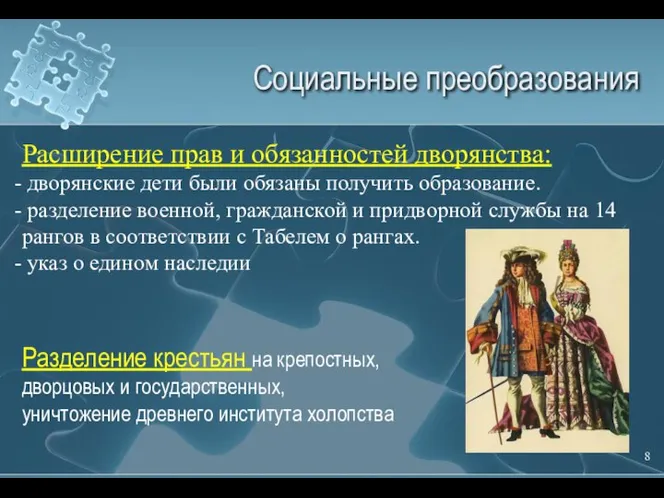 Социальные преобразования

Расширение прав и обязанностей дворянства:
- дворянские дети были обязаны получить образование.
- разделение военной, гражданской и придворной службы на 14 рангов в соответствии с Табелем о рангах.
- указ о едином наследии

Разделение крестьян на крепостных, дворцовых и государственных, уничтожение древнего института холопства

8